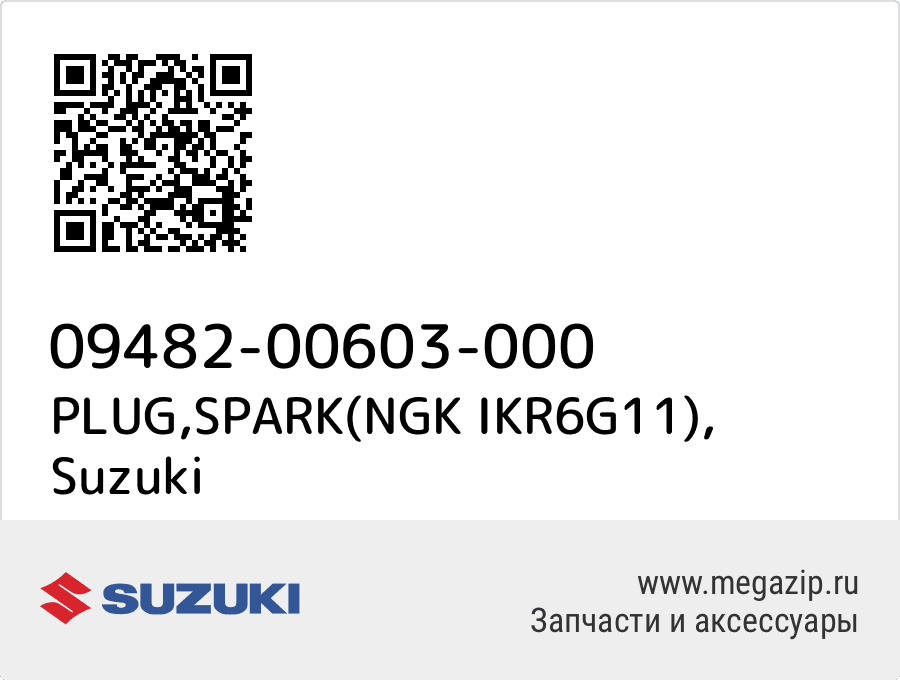 09482-00603-000
PLUG,SPARK(NGK IKR6G11), Suzuki

SUZUKI

www.megazip.ru
Запчасти и аксессуары